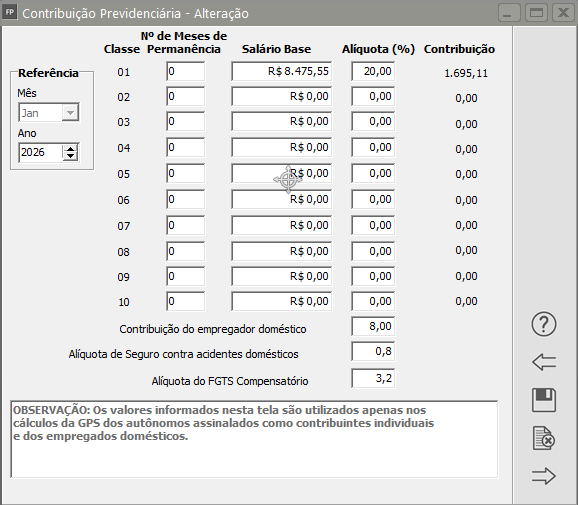 FP Contribuição Previdenciária - Alteração

Referência
Mês
Jan
Ano
2026

| Classe | Nº de Meses de Permanência | Salário Base | Alíquota (%) | Contribuição |
|---|---|---|---|---|
| 01 | 0 | R$ 8.475,55 | 20,00 | 1.695,11 |
| 02 | 0 | R$ 0,00 | 0,00 | 0,00 |
| 03 | 0 | R$ 0,00 | 0,00 | 0,00 |
| 04 | 0 | R$ 0,00 | 0,00 | 0,00 |
| 05 | 0 | R$ 0,00 | 0,00 | 0,00 |
| 06 | 0 | R$ 0,00 | 0,00 | 0,00 |
| 07 | 0 | R$ 0,00 | 0,00 | 0,00 |
| 08 | 0 | R$ 0,00 | 0,00 | 0,00 |
| 09 | 0 | R$ 0,00 | 0,00 | 0,00 |
| 10 | 0 | R$ 0,00 | 0,00 | 0,00 |

Contribuição do empregador doméstico 8,00
Alíquota de Seguro contra acidentes domésticos 0,8
Alíquota do FGTS Compensatório 3,2

OBSERVAÇÃO: Os valores informados nesta tela são utilizados apenas nos cálculos da GPS dos autônomos assinalados como contribuintes individuais e dos empregados domésticos.